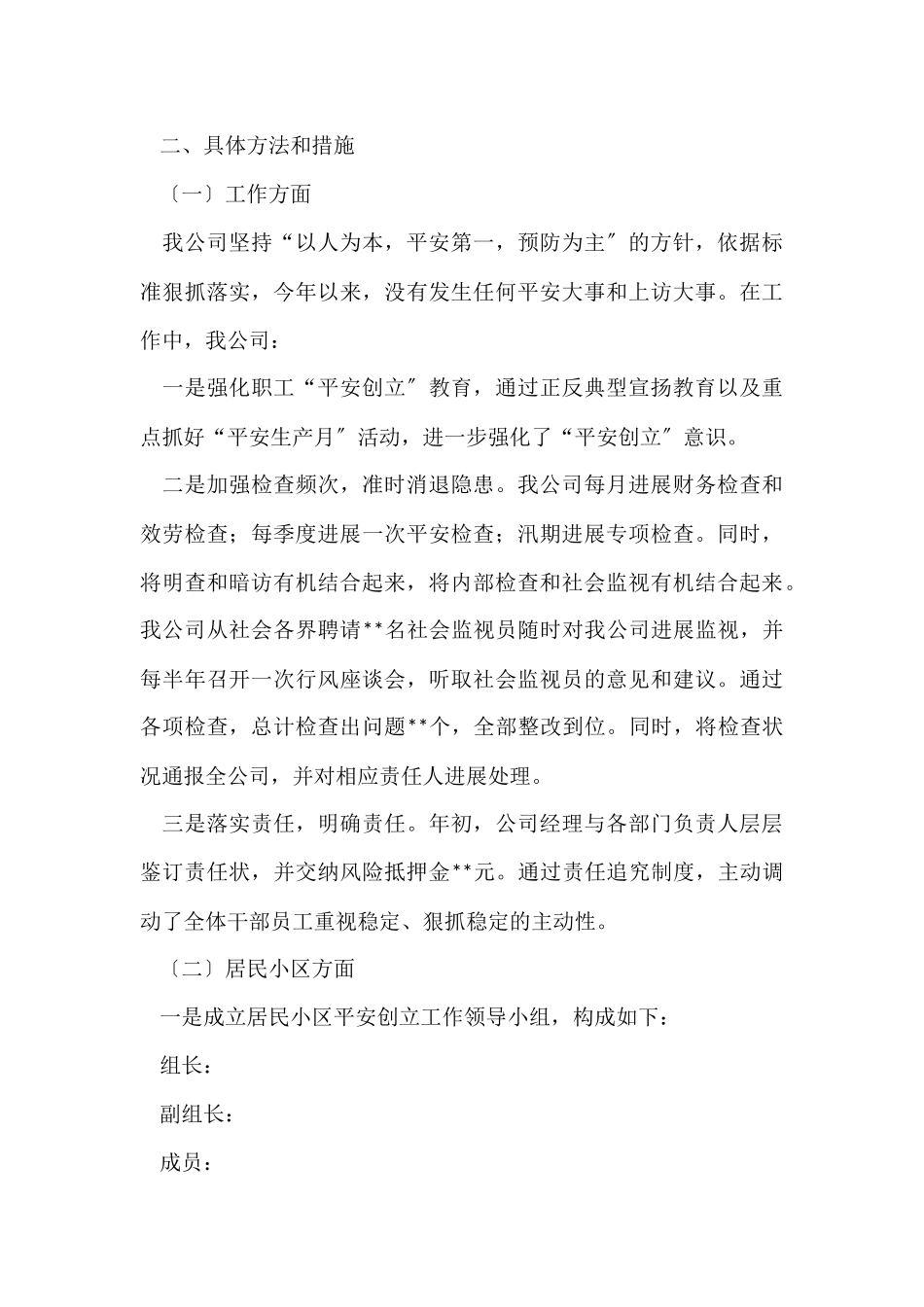 二、具体方法和措施

〔一〕工作方面

我公司坚持“以人为本，平安第一，预防为主〞的方针，依据标准狠抓落实，今年以来，没有发生任何平安大事和上访大事。在工作中，我公司：

一是强化职工“平安创立〞教育，通过正反典型宣扬教育以及重点抓好“平安生产月〞活动，进一步强化了“平安创立〞意识。

二是加强检查频次，准时消退隐患。我公司每月进展财务检查和效劳检查；每季度进展一次平安检查；汛期进展专项检查。同时，将明查和暗访有机结合起来，将内部检查和社会监视有机结合起来。我公司从社会各界聘请**名社会监视员随时对我公司进展监视，并每半年召开一次行风座谈会，听取社会监视员的意见和建议。通过各项检查，总计检查出问题**个，全部整改到位。同时，将检查状况通报全公司，并对相应责任人进展处理。

三是落实责任，明确责任。年初，公司经理与各部门负责人层层鉴订责任状，并交纳风险抵押金**元。通过责任追究制度，主动调动了全体干部员工重视稳定、狠抓稳定的主动性。

〔二〕居民小区方面

一是成立居民小区平安创立工作领导小组，构成如下：

组长：

副组长：

成员：